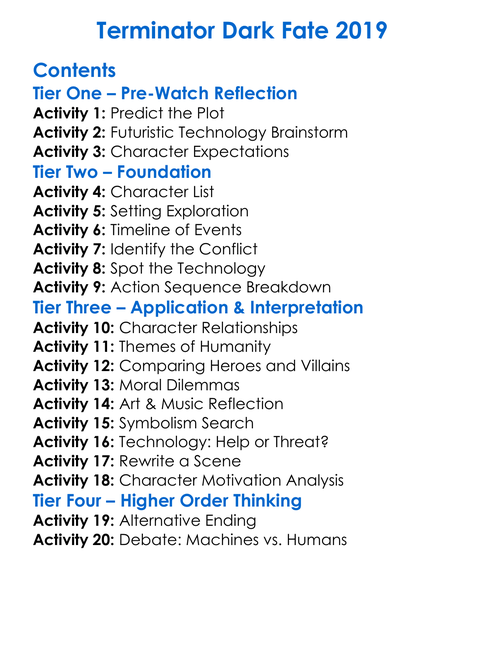 Terminator Dark Fate 2019

Contents

Tier One – Pre-Watch Reflection

Activity 1: Predict the Plot
Activity 2: Futuristic Technology Brainstorm
Activity 3: Character Expectations

Tier Two – Foundation

Activity 4: Character List
Activity 5: Setting Exploration
Activity 6: Timeline of Events
Activity 7: Identify the Conflict
Activity 8: Spot the Technology
Activity 9: Action Sequence Breakdown

Tier Three – Application & Interpretation

Activity 10: Character Relationships
Activity 11: Themes of Humanity
Activity 12: Comparing Heroes and Villains
Activity 13: Moral Dilemmas
Activity 14: Art & Music Reflection
Activity 15: Symbolism Search
Activity 16: Technology: Help or Threat?
Activity 17: Rewrite a Scene
Activity 18: Character Motivation Analysis

Tier Four – Higher Order Thinking

Activity 19: Alternative Ending
Activity 20: Debate: Machines vs. Humans